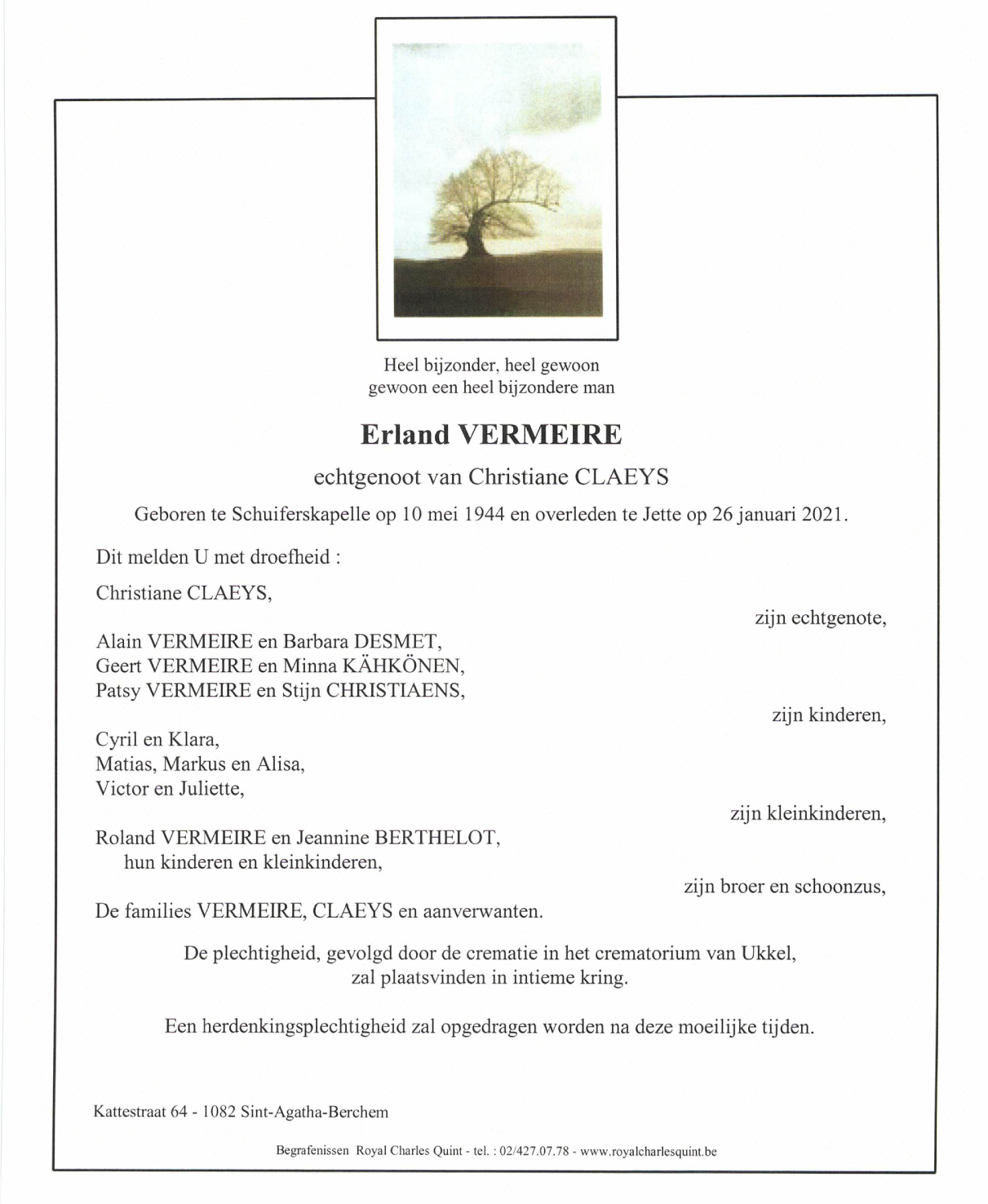 Heel bijzonder, heel gewoon
gewoon een heel bijzondere man

Erland VERMEIRE

echtgenoot van Christiane CLAEYS

Geboren te Schuiferskapelle op 10 mei 1944 en overleden te Jette op 26 januari 2021.

Dit melden U met droefheid :

Christiane CLAEYS,

zijn echtgenote,

Alain VERMEIRE en Barbara DESMET,
Geert VERMEIRE en Minna KÄHKÖNEN,
Patsy VERMEIRE en Stijn CHRISTIAENS,

zijn kinderen,

Cyril en Klara,
Matias, Markus en Alisa,
Victor en Juliette,

zijn kleinkinderen,

Roland VERMEIRE en Jeannine BERTHELOT,
hun kinderen en kleinkinderen,

zijn broer en schoonzus,

De families VERMEIRE, CLAEYS en aanverwanten.

De plechtigheid, gevolgd door de crematie in het crematorium van Ukkel,
zal plaatsvinden in intieme kring.

Een herdenkingsplechtigheid zal opgedragen worden na deze moeilijke tijden.

Kattestraat 64 - 1082 Sint-Agatha-Berchem

Begrafenissen Royal Charles Quint - tel. : 02/427.07.78 - www.royalcharlesquint.be